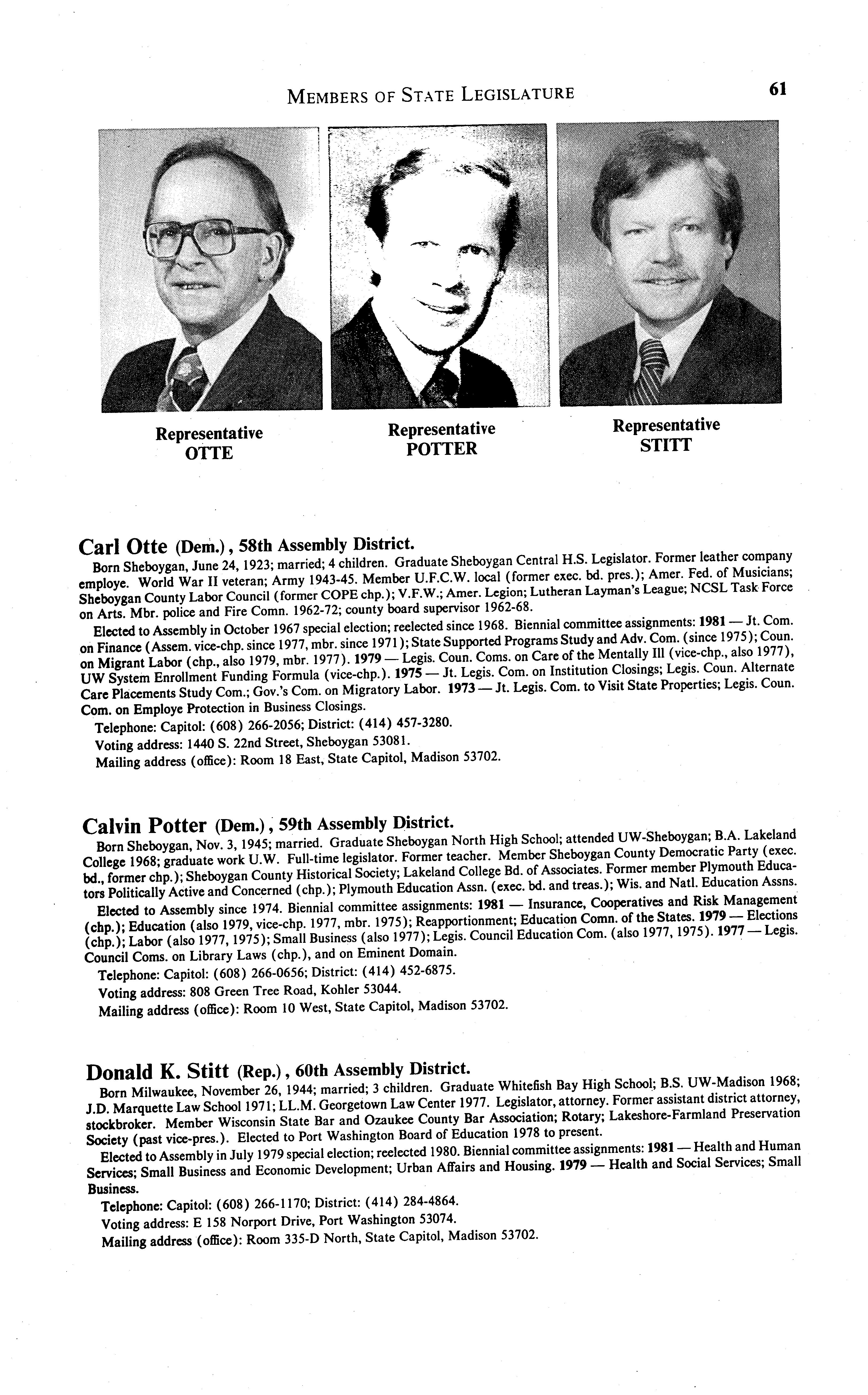 MEMBERS OF STATE LEGISLATURE 61

Representative
OTTE

Representative
POTTER

Representative
STITT

Carl Otte (Dem.), 58th Assembly District.

Born Sheboygan, June 24, 1923; married; 4 children. Graduate Sheboygan Central H.S. Legislator. Former leather company employe. World War II veteran; Army 1943-45. Member U.F.C.W. local (former exec. bd. pres.); Amer. Fed. of Musicians; Sheboygan County Labor Council (former COPE chp.); V.F.W.; Amer. Legion; Lutheran Layman's League; NCSL Task Force on Arts. Mbr. police and Fire Comn. 1962-72; county board supervisor 1962-68.

Elected to Assembly in October 1967 special election; reelected since 1968. Biennial committee assignments: 1981 — Jt. Com. on Finance (Assem. vice-chp. since 1977, mbr. since 1971); State Supported Programs Study and Adv. Com. (since 1975); Coun. on Migrant Labor (chp., also 1979, mbr. 1977). 1979 — Legis. Coun. Coms. on Care of the Mentally Ill (vice-chp., also 1977), UW System Enrollment Funding Formula (vice-chp.). 1975 — Jt. Legis. Com. on Institution Closings; Legis. Coun. Alternate Care Placements Study Com.; Gov.'s Com. on Migratory Labor. 1973 — Jt. Legis. Com. to Visit State Properties; Legis. Coun. Com. on Employe Protection in Business Closings.

Telephone: Capitol: (608) 266-2056; District: (414) 457-3280.

Voting address: 1440 S. 22nd Street, Sheboygan 53081.

Mailing address (office): Room 18 East, State Capitol, Madison 53702.

Calvin Potter (Dem.), 59th Assembly District.

Born Sheboygan, Nov. 3, 1945; married. Graduate Sheboygan North High School; attended UW-Sheboygan; B.A. Lakeland College 1968; graduate work U.W. Full-time legislator. Former teacher. Member Sheboygan County Democratic Party (exec. bd., former chp.); Sheboygan County Historical Society; Lakeland College Bd. of Associates. Former member Plymouth Educators Politically Active and Concerned (chp.); Plymouth Education Assn. (exec. bd. and treas.); Wis. and Natl. Education Assns.

Elected to Assembly since 1974. Biennial committee assignments: 1981 — Insurance, Cooperatives and Risk Management (chp.); Education (also 1979, vice-chp. 1977, mbr. 1975); Reapportionment; Education Comn. of the States. 1979 — Elections (chp.); Labor (also 1977, 1975); Small Business (also 1977); Legis. Council Education Com. (also 1977, 1975). 1977 — Legis. Council Coms. on Library Laws (chp.), and on Eminent Domain.

Telephone: Capitol: (608) 266-0656; District: (414) 452-6875.

Voting address: 808 Green Tree Road, Kohler 53044.

Mailing address (office): Room 10 West, State Capitol, Madison 53702.

Donald K. Stitt (Rep.), 60th Assembly District.

Born Milwaukee, November 26, 1944; married; 3 children. Graduate Whitefish Bay High School; B.S. UW-Madison 1968; J.D. Marquette Law School 1971; LL.M. Georgetown Law Center 1977. Legislator, attorney. Former assistant district attorney, stockbroker. Member Wisconsin State Bar and Ozaukee County Bar Association; Rotary; Lakeshore-Farmland Preservation Society (past vice-pres.). Elected to Port Washington Board of Education 1978 to present.

Elected to Assembly in July 1979 special election; reelected 1980. Biennial committee assignments: 1981 — Health and Human Services; Small Business and Economic Development; Urban Affairs and Housing. 1979 — Health and Social Services; Small Business.

Telephone: Capitol: (608) 266-1170; District: (414) 284-4864.

Voting address: E 158 Norport Drive, Port Washington 53074.

Mailing address (office): Room 335-D North, State Capitol, Madison 53702.